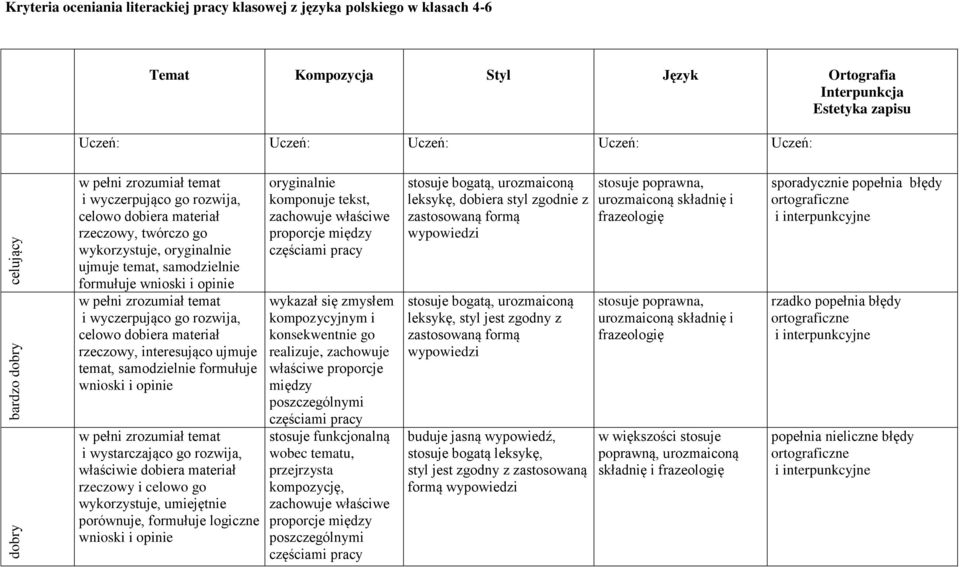 Kryteria oceniania literackiej pracy klasowej z języka polskiego w klasach 4-6

| | Temat | Kompozycja | Styl | Język | Ortografia Interpunkcja Estetyka zapisu |
|---|---|---|---|---|---|
| | Uczeń: | Uczeń: | Uczeń: | Uczeń: | Uczeń: |
| celujący | w pełni zrozumiał temat i wyczerpująco go rozwija, celowo dobiera materiał rzeczowy, twórczo go wykorzystuje, oryginalnie ujmuje temat, samodzielnie formułuje wnioski i opinie | oryginalnie komponuje tekst, zachowuje właściwe proporcje między częściami pracy | stosuje bogatą, urozmaiconą leksykę, dobiera styl zgodnie z zastosowaną formą wypowiedzi | stosuje poprawna, urozmaiconą składnię i frazeologię | sporadycznie popełnia błędy ortograficzne i interpunkcyjne |
| bardzo dobry | w pełni zrozumiał temat i wyczerpująco go rozwija, celowo dobiera materiał rzeczowy, interesująco ujmuje temat, samodzielnie formułuje wnioski i opinie | wykazał się zmysłem kompozycyjnym i konsekwentnie go realizuje, zachowuje właściwe proporcje między poszczególnymi częściami pracy | stosuje bogatą, urozmaiconą leksykę, styl jest zgodny z zastosowaną formą wypowiedzi | stosuje poprawna, urozmaiconą składnię i frazeologię | rzadko popełnia błędy ortograficzne i interpunkcyjne |
| dobry | w pełni zrozumiał temat i wystarczająco go rozwija, właściwie dobiera materiał rzeczowy i celowo go wykorzystuje, umiejętnie porównuje, formułuje logiczne wnioski i opinie | stosuje funkcjonalną wobec tematu, przejrzysta kompozycję, zachowuje właściwe proporcje między poszczególnymi częściami pracy | buduje jasną wypowiedź, stosuje bogatą leksykę, styl jest zgodny z zastosowaną formą wypowiedzi | w większości stosuje poprawną, urozmaiconą składnię i frazeologię | popełnia nieliczne błędy ortograficzne i interpunkcyjne |